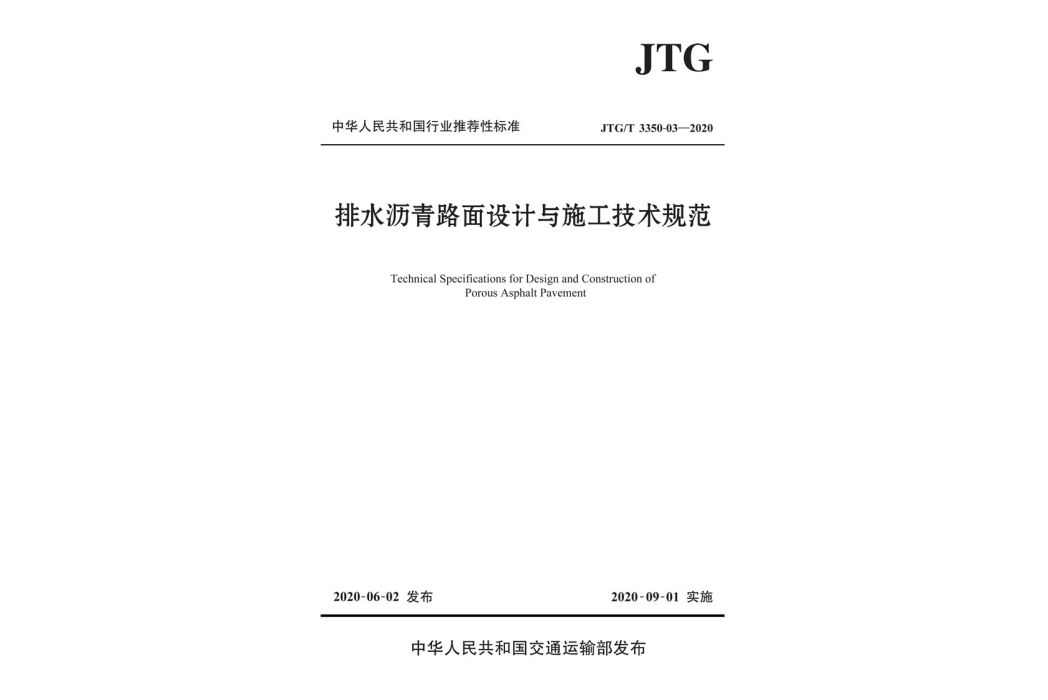 JTG

中华人民共和国行业推荐性标准

JTG/T 3350-03—2020

排水沥青路面设计与施工技术规范

Technical Specifications for Design and Construction of Porous Asphalt Pavement

2020-06-02 发布

2020-09-01 实施

中华人民共和国交通运输部发布